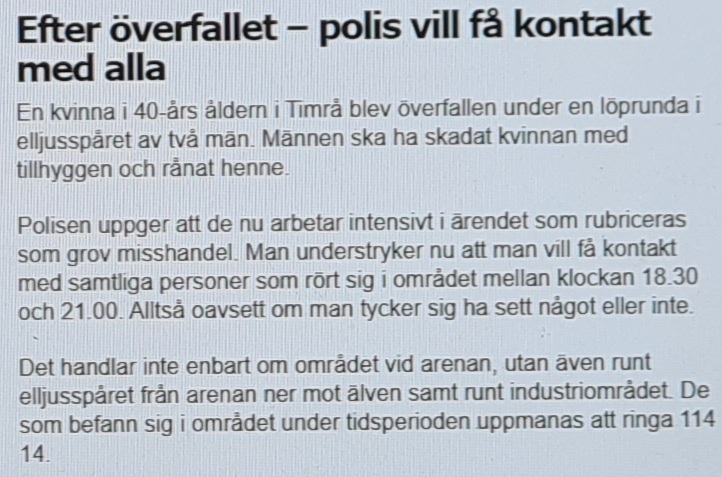 Efter överfallet – polis vill få kontakt med alla

En kvinna i 40-års åldern i Timrå blev överfallen under en löprunda i elljusspåret av två män. Männen ska ha skadat kvinnan med tillhyggen och rånat henne.

Polisen uppger att de nu arbetar intensivt i ärendet som rubriceras som grov misshandel. Man understryker nu att man vill få kontakt med samtliga personer som rört sig i området mellan klockan 18.30 och 21.00. Alltså oavsett om man tycker sig ha sett något eller inte.

Det handlar inte enbart om området vid arenan, utan även runt elljusspåret från arenan ner mot älven samt runt industriområdet. De som befann sig i området under tidsperioden uppmanas att ringa 114 14.